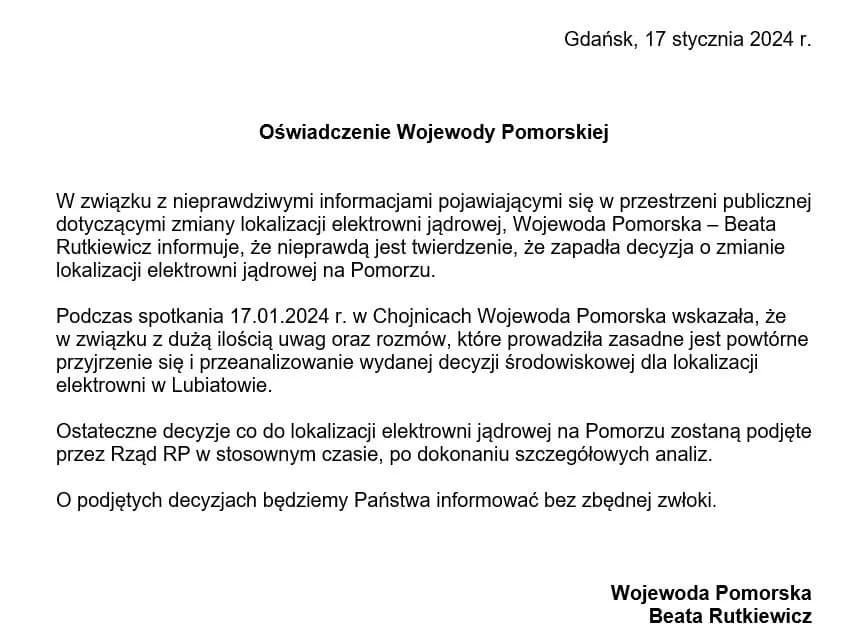 Gdańsk, 17 stycznia 2024 r.

Oświadczenie Wojewody Pomorskiej

W związku z nieprawdziwymi informacjami pojawiającymi się w przestrzeni publicznej dotyczącymi zmiany lokalizacji elektrowni jądrowej, Wojewoda Pomorska – Beata Rutkiewicz informuje, że nieprawdą jest twierdzenie, że zapadła decyzja o zmianie lokalizacji elektrowni jądrowej na Pomorzu.

Podczas spotkania 17.01.2024 r. w Chojnicach Wojewoda Pomorska wskazała, że w związku z dużą ilością uwag oraz rozmów, które prowadziła zasadne jest powtórne przyjrzenie się i przeanalizowanie wydanej decyzji środowiskowej dla lokalizacji elektrowni w Lubiatowie.

Ostateczne decyzje co do lokalizacji elektrowni jądrowej na Pomorzu zostaną podjęte przez Rząd RP w stosownym czasie, po dokonaniu szczegółowych analiz.

O podjętych decyzjach będziemy Państwa informować bez zbędnej zwłoki.

Wojewoda Pomorska
Beata Rutkiewicz